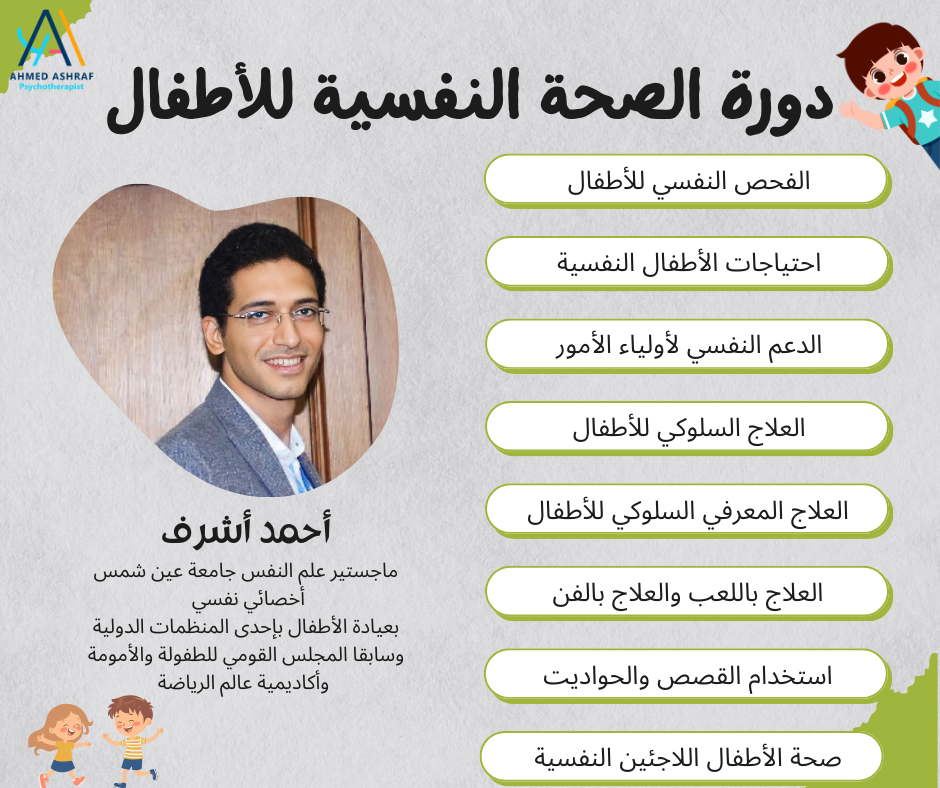 AHMED ASHRAF
Psychotherapist

دورة الصحة النفسية للأطفال

الفحص النفسي للأطفال

احتياجات الأطفال النفسية

الدعم النفسي لأولياء الأمور

العلاج السلوكي للأطفال

العلاج المعرفي السلوكي للأطفال

العلاج باللعب والعلاج بالفن

استخدام القصص والحواديت

صحة الأطفال اللاجئين النفسية

أحمد أشرف
ماجستير علم النفس جامعة عين شمس
أخصائي نفسي
بعيادة الأطفال بإحدى المنظمات الدولية
وسابقا المجلس القومي للطفولة والأمومة
وأكاديمية عالم الرياضة